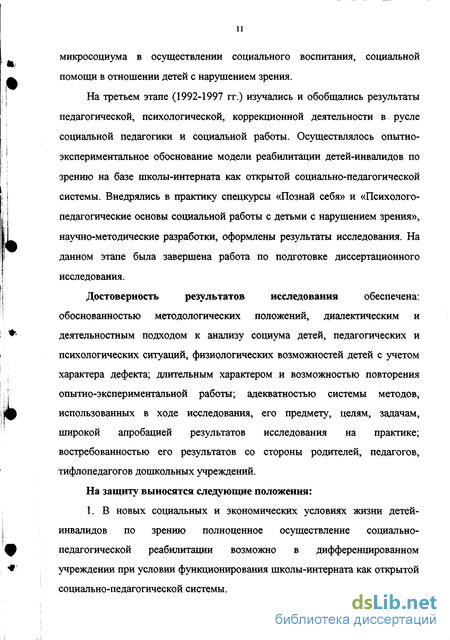 11

микросоциума в осуществлении социального воспитания, социальной помощи в отношении детей с нарушением зрения.

На третьем этапе (1992-1997 гг.) изучались и обобщались результаты педагогической, психологической, коррекционной деятельности в русле социальной педагогики и социальной работы. Осуществлялось опытно-экспериментальное обоснование модели реабилитации детей-инвалидов по зрению на базе школы-интерната как открытой социально-педагогической системы. Внедрялись в практику спецкурсы «Познай себя» и «Психолого-педагогические основы социальной работы с детьми с нарушением зрения», научно-методические разработки, оформлены результаты исследования. На данном этапе была завершена работа по подготовке диссертационного исследования.

Достоверность результатов исследования обеспечена: обоснованностью методологических положений, диалектическим и деятельностным подходом к анализу социума детей, педагогических и психологических ситуаций, физиологических возможностей детей с учетом характера дефекта; длительным характером и возможностью повторения опытно-экспериментальной работы; адекватностью системы методов, использованных в ходе исследования, его предмету, целям, задачам, широкой апробацией результатов исследования на практике; востребованностью его результатов со стороны родителей, педагогов, тифлопедагогов дошкольных учреждений.

На защиту выносятся следующие положения:

1. В новых социальных и экономических условиях жизни детей-инвалидов по зрению полноценное осуществление социально-педагогической реабилитации возможно в дифференцированном учреждении при условии функционирования школы-интерната как открытой социально-педагогической системы.

dsLib.net
библиотека диссертаций